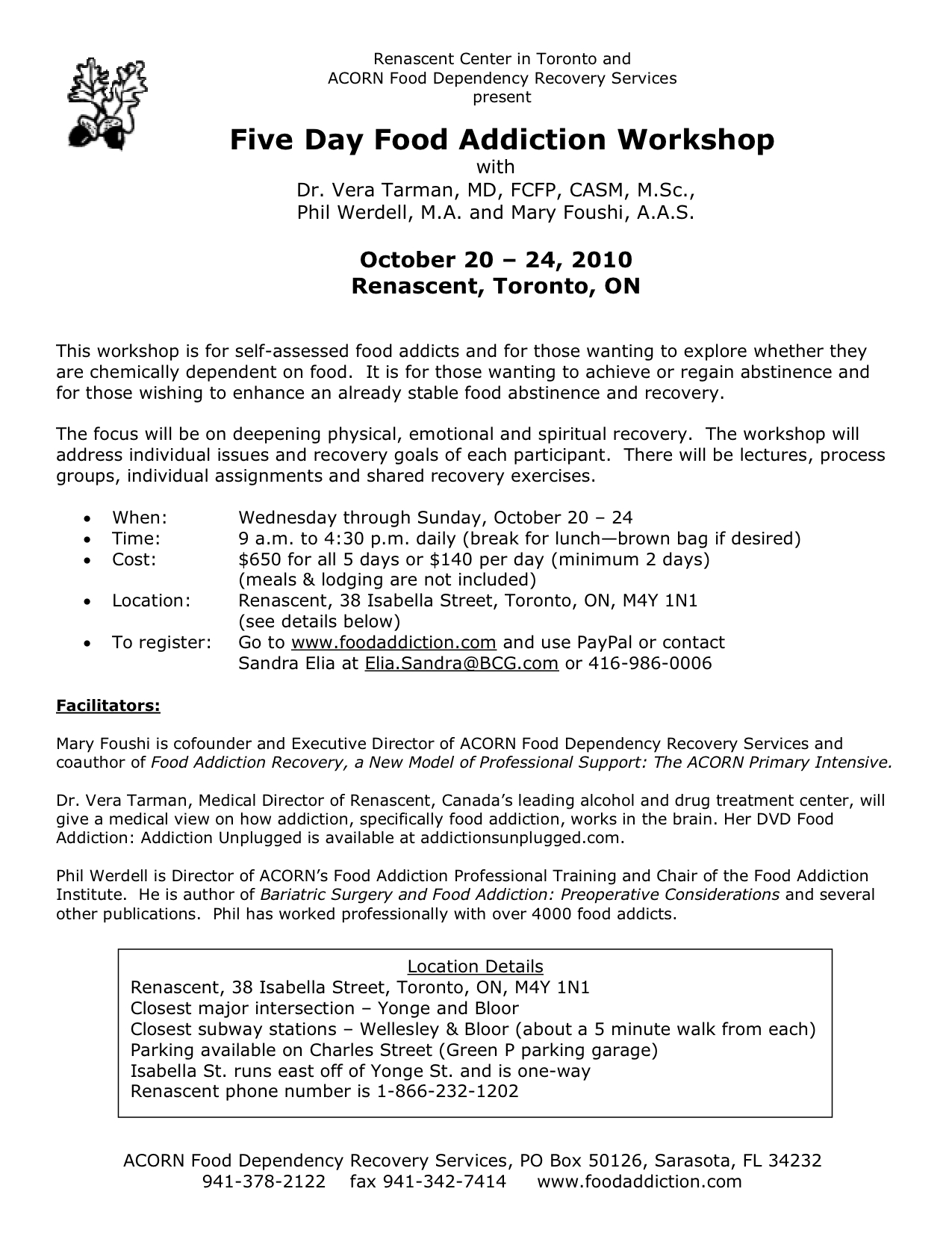 Renascent Center in Toronto and
ACORN Food Dependency Recovery Services
present

Five Day Food Addiction Workshop
with
Dr. Vera Tarman, MD, FCFP, CASM, M.Sc.,
Phil Werdell, M.A. and Mary Foushi, A.A.S.

October 20 – 24, 2010
Renascent, Toronto, ON

This workshop is for self-assessed food addicts and for those wanting to explore whether they are chemically dependent on food. It is for those wanting to achieve or regain abstinence and for those wishing to enhance an already stable food abstinence and recovery.

The focus will be on deepening physical, emotional and spiritual recovery. The workshop will address individual issues and recovery goals of each participant. There will be lectures, process groups, individual assignments and shared recovery exercises.

• When: Wednesday through Sunday, October 20 – 24
• Time: 9 a.m. to 4:30 p.m. daily (break for lunch—brown bag if desired)
• Cost: $650 for all 5 days or $140 per day (minimum 2 days) (meals & lodging are not included)
• Location: Renascent, 38 Isabella Street, Toronto, ON, M4Y 1N1 (see details below)
• To register: Go to www.foodaddiction.com and use PayPal or contact Sandra Elia at Elia.Sandra@BCG.com or 416-986-0006

Facilitators:

Mary Foushi is cofounder and Executive Director of ACORN Food Dependency Recovery Services and coauthor of Food Addiction Recovery, a New Model of Professional Support: The ACORN Primary Intensive.

Dr. Vera Tarman, Medical Director of Renascent, Canada's leading alcohol and drug treatment center, will give a medical view on how addiction, specifically food addiction, works in the brain. Her DVD Food Addiction: Addiction Unplugged is available at addictionsunplugged.com.

Phil Werdell is Director of ACORN's Food Addiction Professional Training and Chair of the Food Addiction Institute. He is author of Bariatric Surgery and Food Addiction: Preoperative Considerations and several other publications. Phil has worked professionally with over 4000 food addicts.

Location Details
Renascent, 38 Isabella Street, Toronto, ON, M4Y 1N1
Closest major intersection – Yonge and Bloor
Closest subway stations – Wellesley & Bloor (about a 5 minute walk from each)
Parking available on Charles Street (Green P parking garage)
Isabella St. runs east off of Yonge St. and is one-way
Renascent phone number is 1-866-232-1202

ACORN Food Dependency Recovery Services, PO Box 50126, Sarasota, FL 34232
941-378-2122 fax 941-342-7414 www.foodaddiction.com